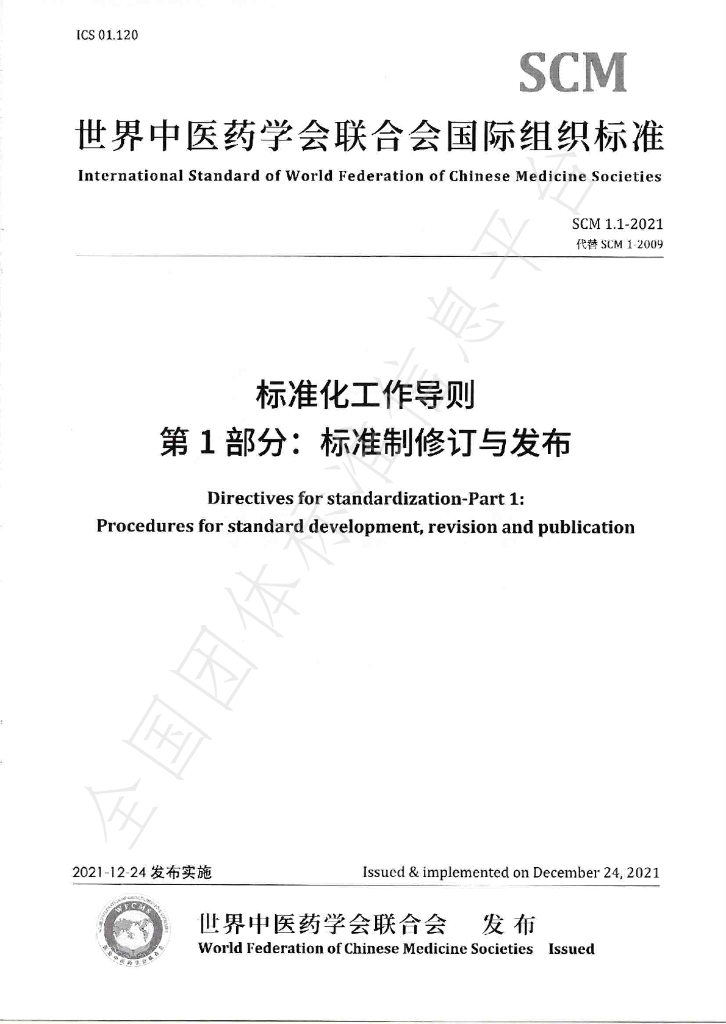 ICS 01.120

SCM

世界中医药学会联合会国际组织标准

International Standard of World Federation of Chinese Medicine Societies

SCM 1.1-2021
代替SCM 1-2009

标准化工作导则
第1部分：标准制修订与发布

Directives for standardization-Part 1:
Procedures for standard development, revision and publication

2021-12-24发布实施

Issued & implemented on December 24, 2021

世界中医药学会联合会 发布
World Federation of Chinese Medicine Societies Issued

全国团体标准信息平台